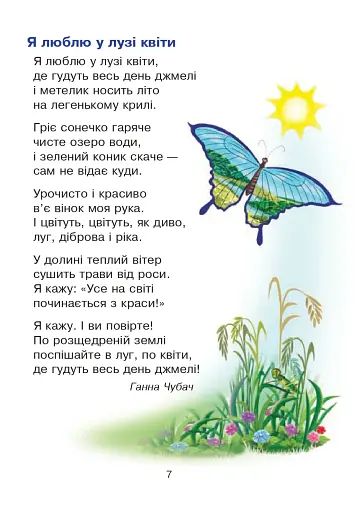 Я люблю у лузі квіти

Я люблю у лузі квіти,
де гудуть весь день джмелі
і метелик носить літо
на легенькому крилі.

Гріє сонечко гаряче
чисте озеро води,
і зелений коник скаче —
сам не відає куди.

Урочисто і красиво
в'є вінок моя рука.
І цвітуть, цвітуть, як диво,
луг, діброва і ріка.

У долині теплий вітер
сушить трави від роси.
Я кажу: «Усе на світі
починається з краси!»

Я кажу. І ви повірте!
По розщедреній землі
поспішайте в луг, по квіти,
де гудуть весь день джмелі!

Ганна Чубач

7